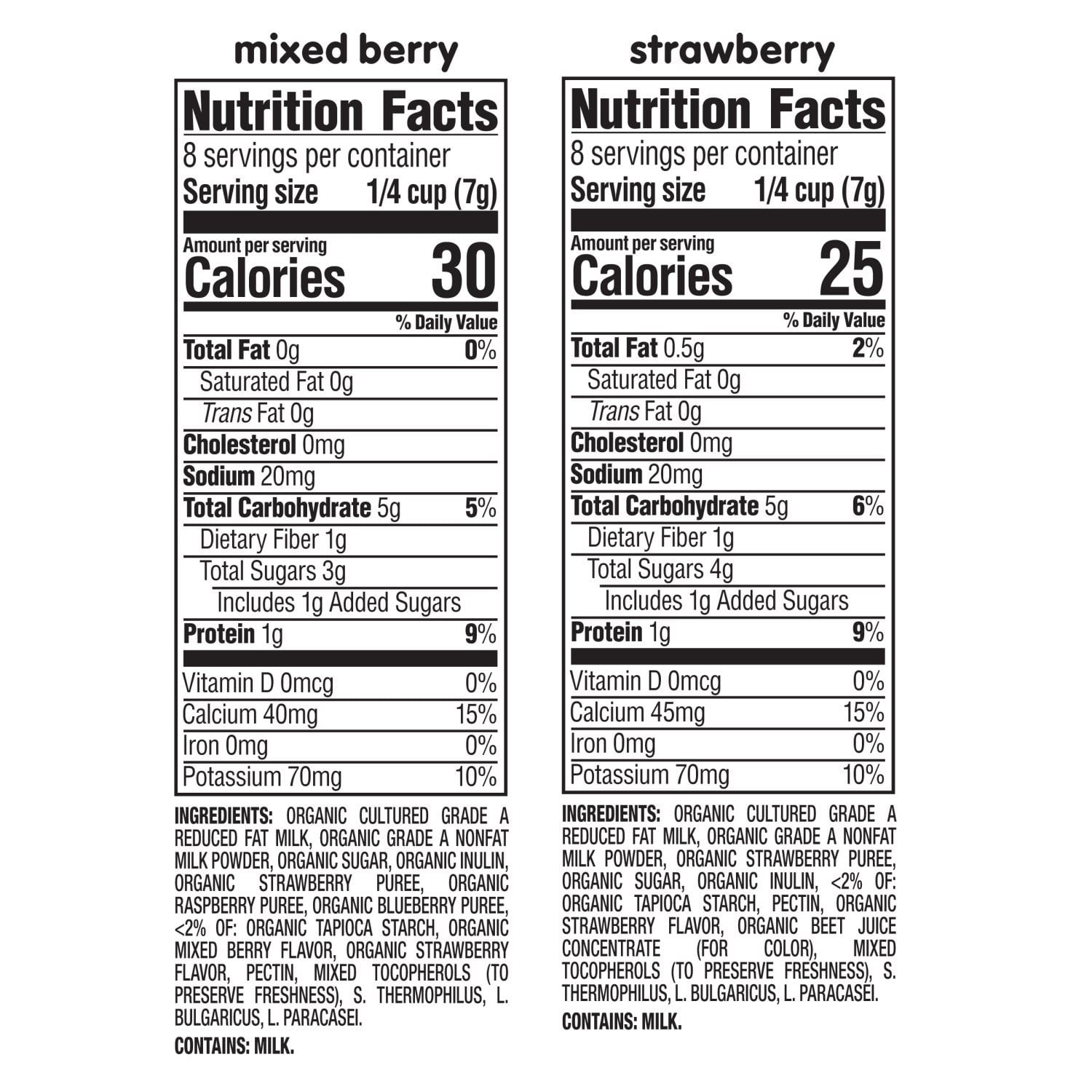 mixed berry

Nutrition Facts
8 servings per container
Serving size 1/4 cup (7g)

Amount per serving
Calories 30

% Daily Value
Total Fat 0g 0%
Saturated Fat 0g
Trans Fat 0g
Cholesterol 0mg
Sodium 20mg
Total Carbohydrate 5g 5%
Dietary Fiber 1g
Total Sugars 3g
Includes 1g Added Sugars
Protein 1g 9%
Vitamin D 0mcg 0%
Calcium 40mg 15%
Iron 0mg 0%
Potassium 70mg 10%

INGREDIENTS: ORGANIC CULTURED GRADE A REDUCED FAT MILK, ORGANIC GRADE A NONFAT MILK POWDER, ORGANIC SUGAR, ORGANIC INULIN, ORGANIC STRAWBERRY PUREE, ORGANIC RASPBERRY PUREE, ORGANIC BLUEBERRY PUREE, <2% OF: ORGANIC TAPIOCA STARCH, ORGANIC MIXED BERRY FLAVOR, ORGANIC STRAWBERRY FLAVOR, PECTIN, MIXED TOCOPHEROLS (TO PRESERVE FRESHNESS), S. THERMOPHILUS, L. BULGARICUS, L. PARACASEI.

CONTAINS: MILK.

strawberry

Nutrition Facts
8 servings per container
Serving size 1/4 cup (7g)

Amount per serving
Calories 25

% Daily Value
Total Fat 0.5g 2%
Saturated Fat 0g
Trans Fat 0g
Cholesterol 0mg
Sodium 20mg
Total Carbohydrate 5g 6%
Dietary Fiber 1g
Total Sugars 4g
Includes 1g Added Sugars
Protein 1g 9%
Vitamin D 0mcg 0%
Calcium 45mg 15%
Iron 0mg 0%
Potassium 70mg 10%

INGREDIENTS: ORGANIC CULTURED GRADE A REDUCED FAT MILK, ORGANIC GRADE A NONFAT MILK POWDER, ORGANIC STRAWBERRY PUREE, ORGANIC SUGAR, ORGANIC INULIN, <2% OF: ORGANIC TAPIOCA STARCH, PECTIN, ORGANIC STRAWBERRY FLAVOR, ORGANIC BEET JUICE CONCENTRATE (FOR COLOR), MIXED TOCOPHEROLS (TO PRESERVE FRESHNESS), S. THERMOPHILUS, L. BULGARICUS, L. PARACASEI.

CONTAINS: MILK.